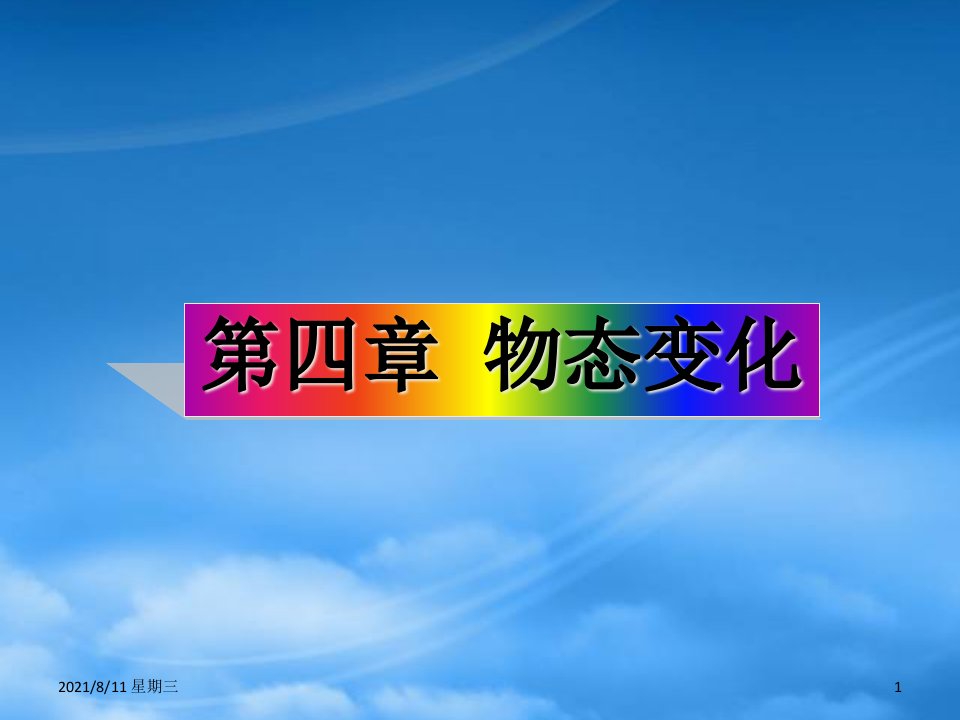 第四章 物态变化

2021/8/11 星期三

1